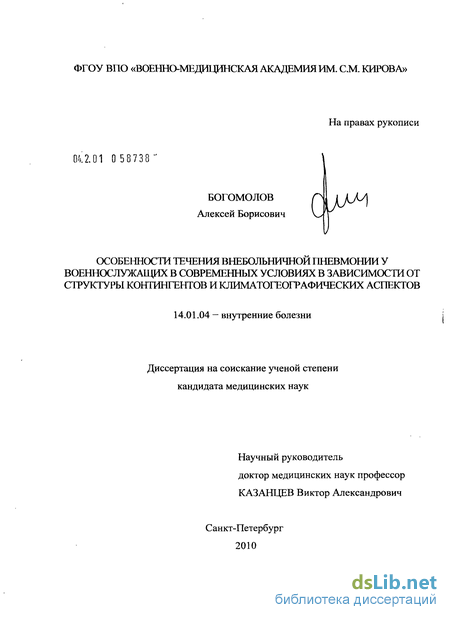 ФГОУ ВПО «ВОЕННО-МЕДИЦИНСКАЯ АКАДЕМИЯ ИМ. С.М. КИРОВА»

На правах рукописи

04.2.01 0 58738

БОГОМОЛОВ
Алексей Борисович

ОСОБЕННОСТИ ТЕЧЕНИЯ ВНЕБОЛЬНИЧНОЙ ПНЕВМОНИИ У ВОЕННОСЛУЖАЩИХ В СОВРЕМЕННЫХ УСЛОВИЯХ В ЗАВИСИМОСТИ ОТ СТРУКТУРЫ КОНТИНГЕНТОВ И КЛИМАТОГЕОГРАФИЧЕСКИХ АСПЕКТОВ

14.01.04 – внутренние болезни

Диссертация на соискание ученой степени
кандидата медицинских наук

Научный руководитель
доктор медицинских наук профессор
КАЗАНЦЕВ Виктор Александрович

Санкт-Петербург
2010

dsLib.net
библиотека диссертаций